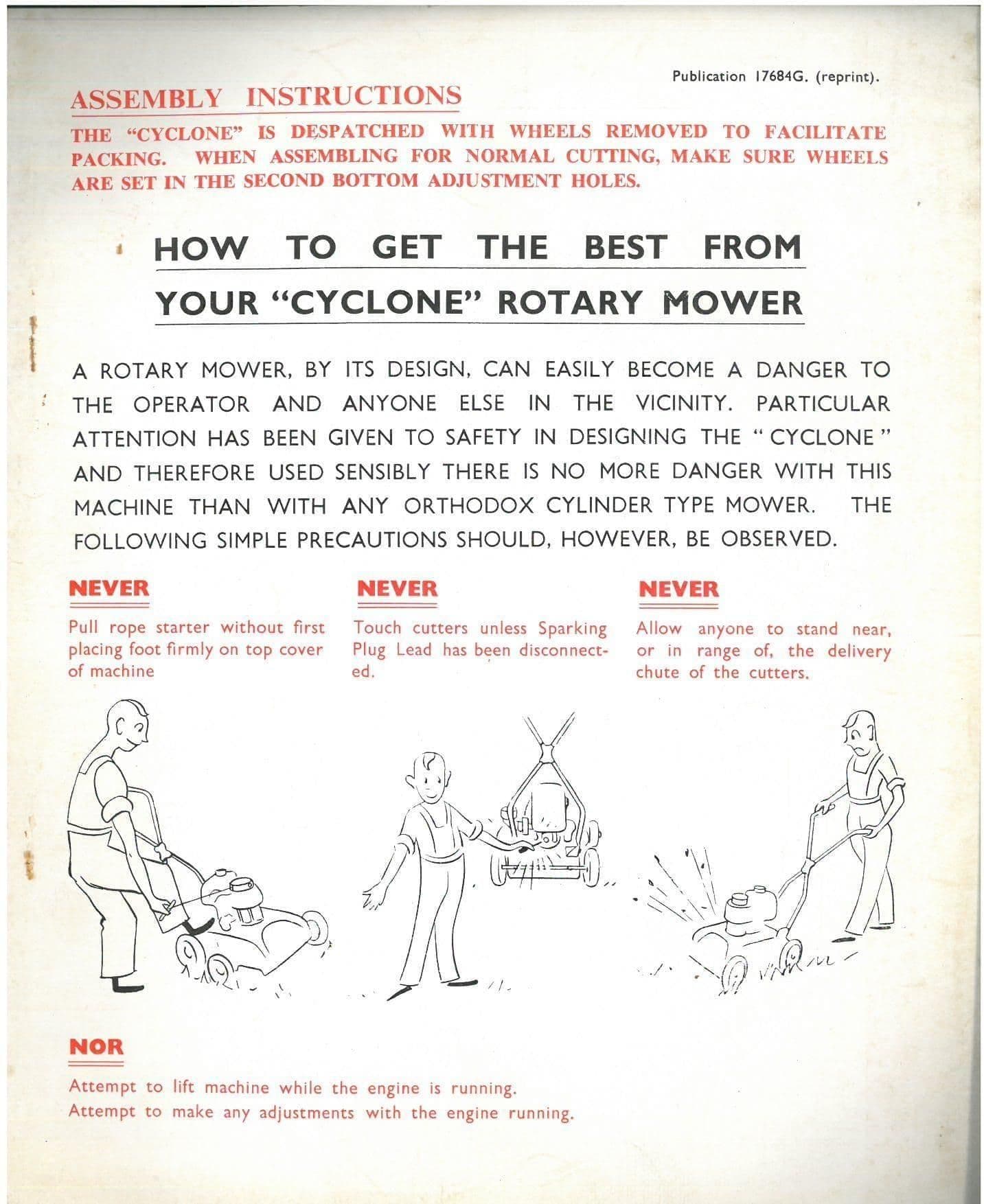 Publication 17684G. (reprint).

ASSEMBLY INSTRUCTIONS

THE "CYCLONE" IS DESPATCHED WITH WHEELS REMOVED TO FACILITATE PACKING. WHEN ASSEMBLING FOR NORMAL CUTTING, MAKE SURE WHEELS ARE SET IN THE SECOND BOTTOM ADJUSTMENT HOLES.

HOW TO GET THE BEST FROM
YOUR "CYCLONE" ROTARY MOWER

A ROTARY MOWER, BY ITS DESIGN, CAN EASILY BECOME A DANGER TO THE OPERATOR AND ANYONE ELSE IN THE VICINITY. PARTICULAR ATTENTION HAS BEEN GIVEN TO SAFETY IN DESIGNING THE "CYCLONE" AND THEREFORE USED SENSIBLY THERE IS NO MORE DANGER WITH THIS MACHINE THAN WITH ANY ORTHODOX CYLINDER TYPE MOWER. THE FOLLOWING SIMPLE PRECAUTIONS SHOULD, HOWEVER, BE OBSERVED.

NEVER

Pull rope starter without first placing foot firmly on top cover of machine

NEVER

Touch cutters unless Sparking Plug Lead has been disconnected.

NEVER

Allow anyone to stand near, or in range of, the delivery chute of the cutters.

NOR

Attempt to lift machine while the engine is running.
Attempt to make any adjustments with the engine running.